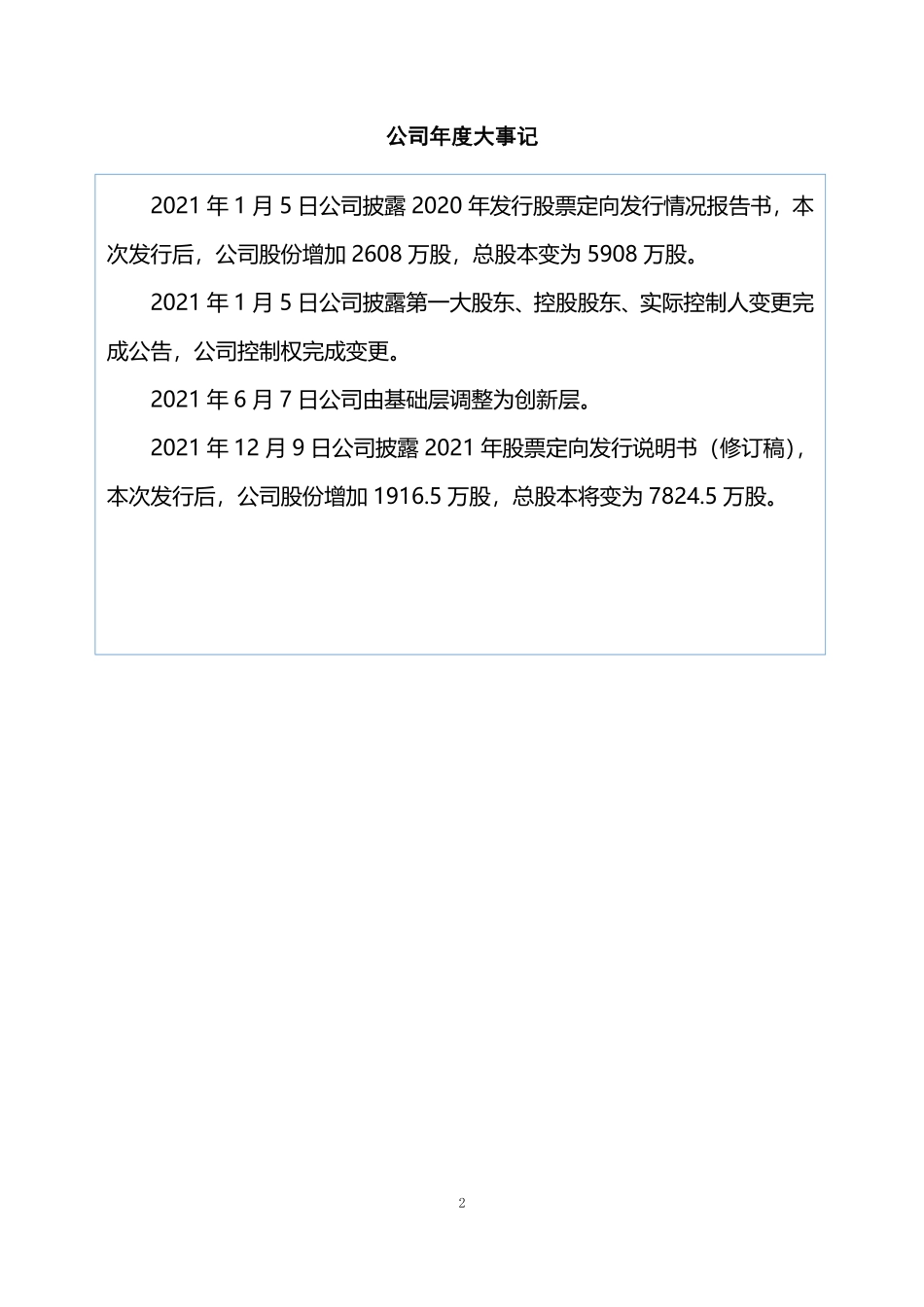 公司年度大事记

2021 年 1 月 5 日公司披露 2020 年发行股票定向发行情况报告书，本次发行后，公司股份增加 2608 万股，总股本变为 5908 万股。

2021 年 1 月 5 日公司披露第一大股东、控股股东、实际控制人变更完成公告，公司控制权完成变更。

2021 年 6 月 7 日公司由基础层调整为创新层。

2021 年 12 月 9 日公司披露 2021 年股票定向发行说明书（修订稿），本次发行后，公司股份增加 1916.5 万股，总股本将变为 7824.5 万股。

2